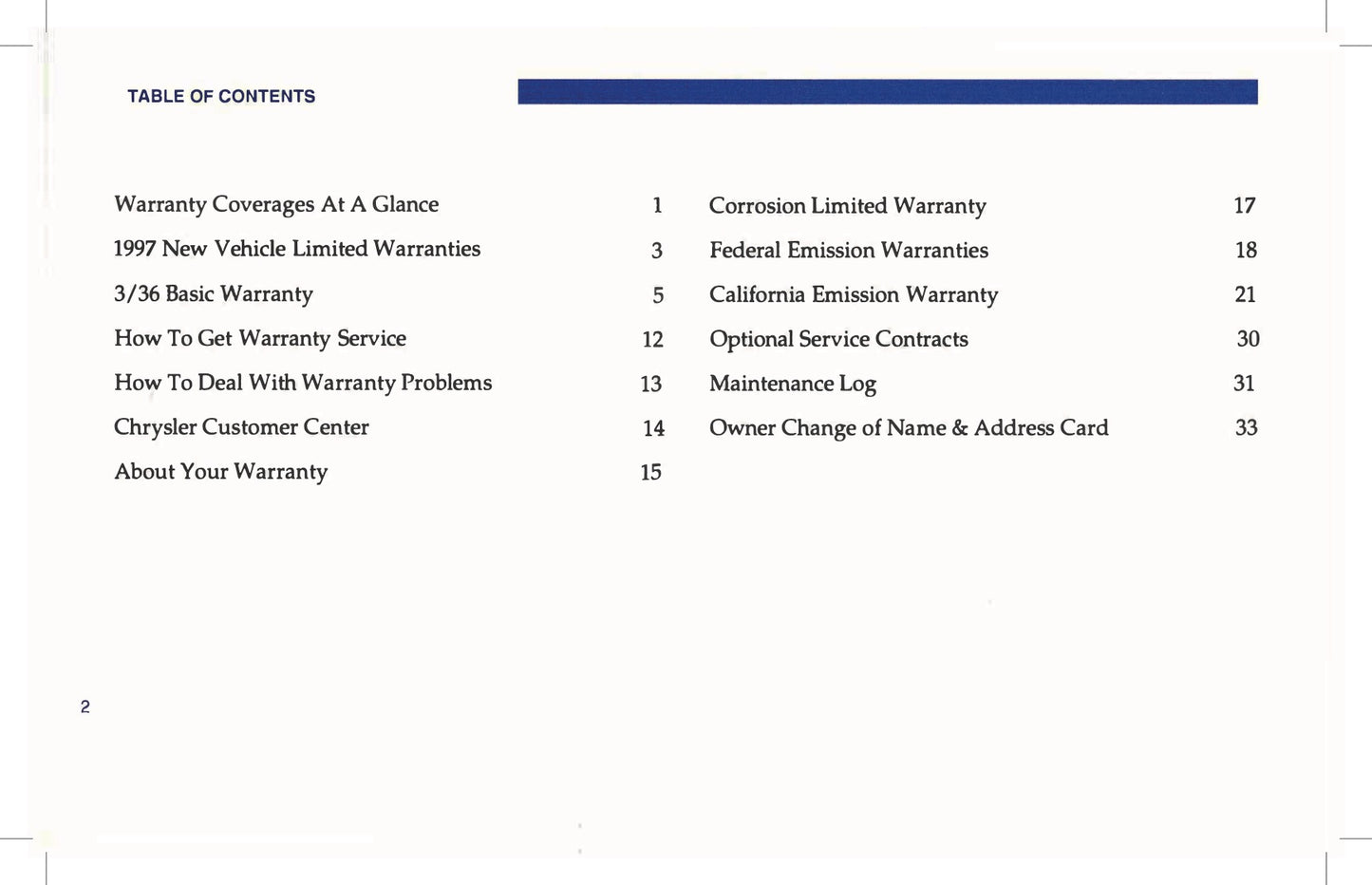 TABLE OF CONTENTS

Warranty Coverages At A Glance 1
1997 New Vehicle Limited Warranties 3
3/36 Basic Warranty 5
How To Get Warranty Service 12
How To Deal With Warranty Problems 13
Chrysler Customer Center 14
About Your Warranty 15

Corrosion Limited Warranty 17
Federal Emission Warranties 18
California Emission Warranty 21
Optional Service Contracts 30
Maintenance Log 31
Owner Change of Name & Address Card 33

2